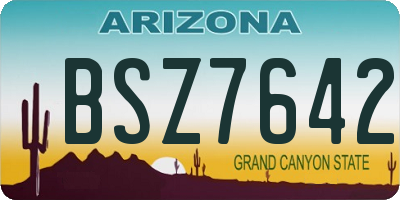 ARIZONA

BSZ7642

GRAND CANYON STATE